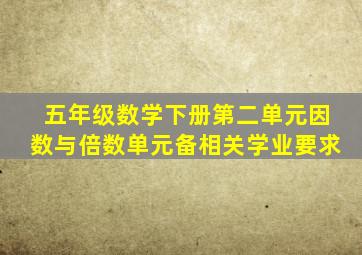 五年级数学下册第二单元因数与倍数单元备相关学业要求